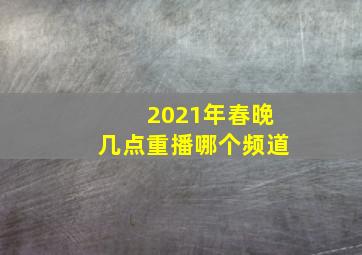 2021年春晚
几点重播哪个频道